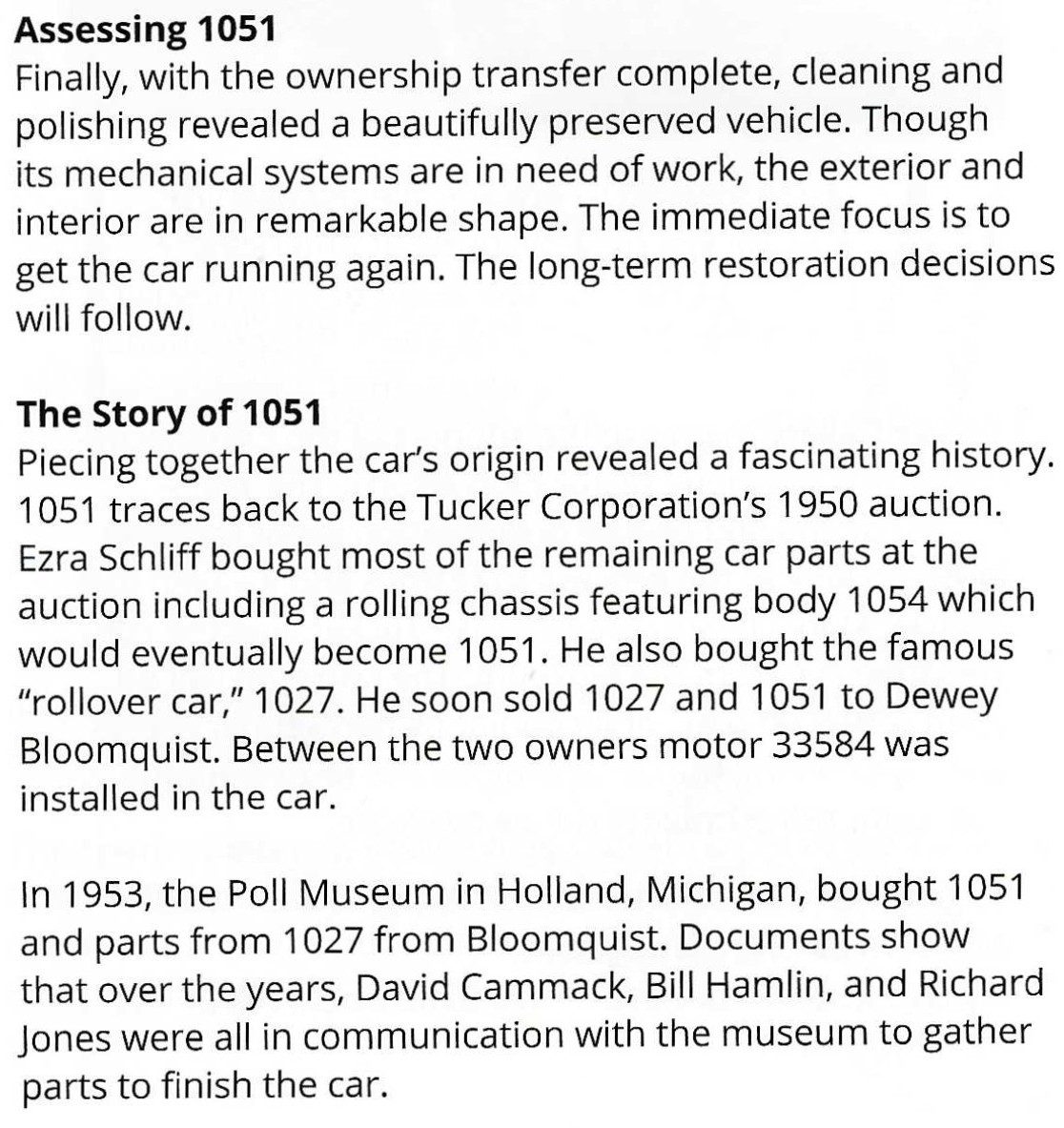 Assessing 1051
Finally, with the ownership transfer complete, cleaning and polishing revealed a beautifully preserved vehicle. Though its mechanical systems are in need of work, the exterior and interior are in remarkable shape. The immediate focus is to get the car running again. The long-term restoration decisions will follow.

The Story of 1051
Piecing together the car's origin revealed a fascinating history. 1051 traces back to the Tucker Corporation's 1950 auction. Ezra Schliff bought most of the remaining car parts at the auction including a rolling chassis featuring body 1054 which would eventually become 1051. He also bought the famous "rollover car," 1027. He soon sold 1027 and 1051 to Dewey Bloomquist. Between the two owners motor 33584 was installed in the car.

In 1953, the Poll Museum in Holland, Michigan, bought 1051 and parts from 1027 from Bloomquist. Documents show that over the years, David Cammack, Bill Hamlin, and Richard Jones were all in communication with the museum to gather parts to finish the car.